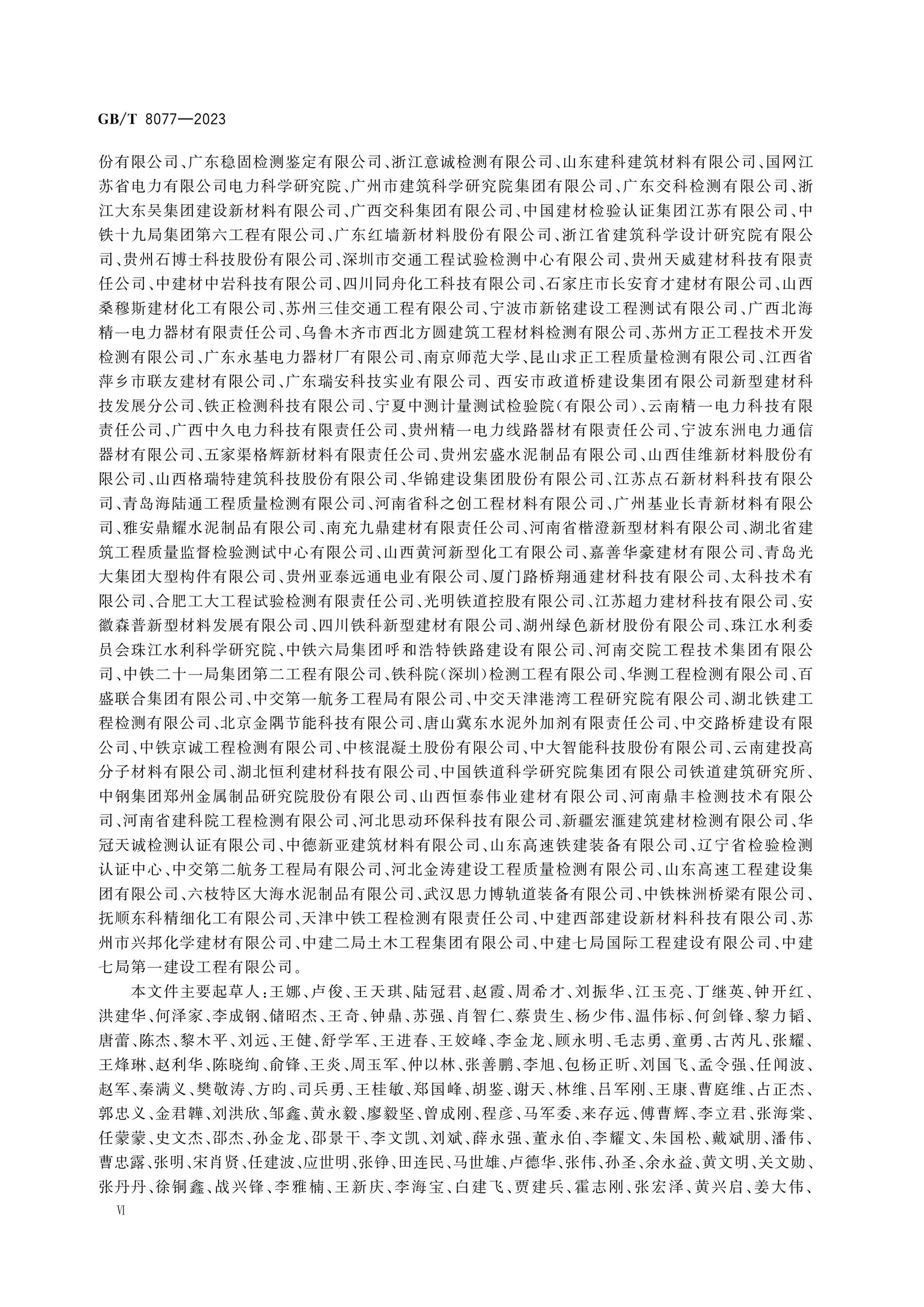 GB/T 8077—2023

份有限公司、广东稳固检测鉴定有限公司、浙江意诚检测有限公司、山东建科建筑材料有限公司、国网江苏省电力有限公司电力科学研究院、广州市建筑科学研究院集团有限公司、广东交科检测有限公司、浙江大东吴集团建设新材料有限公司、广西交科集团有限公司、中国建材检验认证集团江苏有限公司、中铁十九局集团第六工程有限公司、广东红墙新材料股份有限公司、浙江省建筑科学设计研究院有限公司、贵州石博士科技股份有限公司、深圳市交通工程试验检测中心有限公司、贵州天威建材科技有限责任公司、中建材中岩科技有限公司、四川同舟化工科技有限公司、石家庄市长安育才建材有限公司、山西桑穆斯建材化工有限公司、苏州三佳交通工程有限公司、宁波市新铭建设工程测试有限公司、广西北海精一电力器材有限责任公司、乌鲁木齐市西北方圆建筑工程材料检测有限公司、苏州方正工程技术开发检测有限公司、广东永基电力器材厂有限公司、南京师范大学、昆山求正工程质量检测有限公司、江西省萍乡市联友建材有限公司、广东瑞安科技实业有限公司、西安市政道桥建设集团有限公司新型建材科技发展分公司、铁正检测科技有限公司、宁夏中测计量测试检验院(有限公司)、云南精一电力科技有限责任公司、广西中久电力科技有限责任公司、贵州精一电力线路器材有限责任公司、宁波东洲电力通信器材有限公司、五家渠格辉新材料有限责任公司、贵州宏盛水泥制品有限公司、山西佳维新材料股份有限公司、山西格瑞特建筑科技股份有限公司、华锦建设集团股份有限公司、江苏点石新材料科技有限公司、青岛海陆通工程质量检测有限公司、河南省科之创工程材料有限公司、广州基业长青新材料有限公司、雅安鼎耀水泥制品有限公司、南充九鼎建材有限责任公司、河南省楷澄新型材料有限公司、湖北省建筑工程质量监督检验测试中心有限公司、山西黄河新型化工有限公司、嘉善华豪建材有限公司、青岛光大集团大型构件有限公司、贵州亚泰远通电业有限公司、厦门路桥翔通建材科技有限公司、太科技术有限公司、合肥工大工程试验检测有限责任公司、光明铁道控股有限公司、江苏超力建材科技有限公司、安徽森普新型材料发展有限公司、四川铁科新型建材有限公司、湖州绿色新材股份有限公司、珠江水利委员会珠江水利科学研究院、中铁六局集团呼和浩特铁路建设有限公司、河南交院工程技术集团有限公司、中铁二十一局集团第二工程有限公司、铁科院(深圳)检测工程有限公司、华测工程检测有限公司、百盛联合集团有限公司、中交第一航务工程局有限公司、中交天津港湾工程研究院有限公司、湖北铁建工程检测有限公司、北京金隅节能科技有限公司、唐山冀东水泥外加剂有限责任公司、中交路桥建设有限公司、中铁京诚工程检测有限公司、中核混凝土股份有限公司、中大智能科技股份有限公司、云南建投高分子材料有限公司、湖北恒利建材科技有限公司、中国铁道科学研究院集团有限公司铁道建筑研究所、中钢集团郑州金属制品研究院股份有限公司、山西恒泰伟业建材有限公司、河南鼎丰检测技术有限公司、河南省建科院工程检测有限公司、河北思动环保科技有限公司、新疆宏滙建筑建材检测有限公司、华冠天诚检测认证有限公司、中德新亚建筑材料有限公司、山东高速铁建装备有限公司、辽宁省检验检测认证中心、中交第二航务工程局有限公司、河北金涛建设工程质量检测有限公司、山东高速工程建设集团有限公司、六枝特区大海水泥制品有限公司、武汉思力博轨道装备有限公司、中铁株洲桥梁有限公司、抚顺东科精细化工有限公司、天津中铁工程检测有限责任公司、中建西部建设新材料科技有限公司、苏州市兴邦化学建材有限公司、中建二局土木工程集团有限公司、中建七局国际工程建设有限公司、中建七局第一建设工程有限公司。

本文件主要起草人:王娜、卢俊、王天琪、陆冠君、赵霞、周希才、刘振华、江玉亮、丁继英、钟开红、洪建华、何泽家、李成钢、储昭杰、王奇、钟鼎、苏强、肖智仁、蔡贵生、杨少伟、温伟标、何剑锋、黎力韬、唐蕾、陈杰、黎木平、刘远、王健、舒学军、王进春、王姣峰、李金龙、顾永明、毛志勇、童勇、古芮凡、张耀、王烽琳、赵利华、陈晓绚、俞锋、王炎、周玉军、仲以林、张善鹏、李旭、包杨正昕、刘国飞、孟令强、任闻波、赵军、秦满义、樊敬涛、方昀、司兵勇、王桂敏、郑国峰、胡鉴、谢天、林维、吕军刚、王康、曹庭维、占正杰、郭忠义、金君韡、刘洪欣、邹鑫、黄永毅、廖毅坚、曾成刚、程彦、马军委、来存远、傅曹辉、李立君、张海棠、任蒙蒙、史文杰、邵杰、孙金龙、邵景干、李文凯、刘斌、薛永强、董永伯、李耀文、朱国松、戴斌朋、潘伟、曹忠露、张明、宋肖贤、任建波、应世明、张铮、田连民、马世雄、卢德华、张伟、孙圣、余永益、黄文明、关文勋、张丹丹、徐铜鑫、战兴锋、李雅楠、王新庆、李海宝、白建飞、贾建兵、霍志刚、张宏泽、黄兴启、姜大伟、

VI